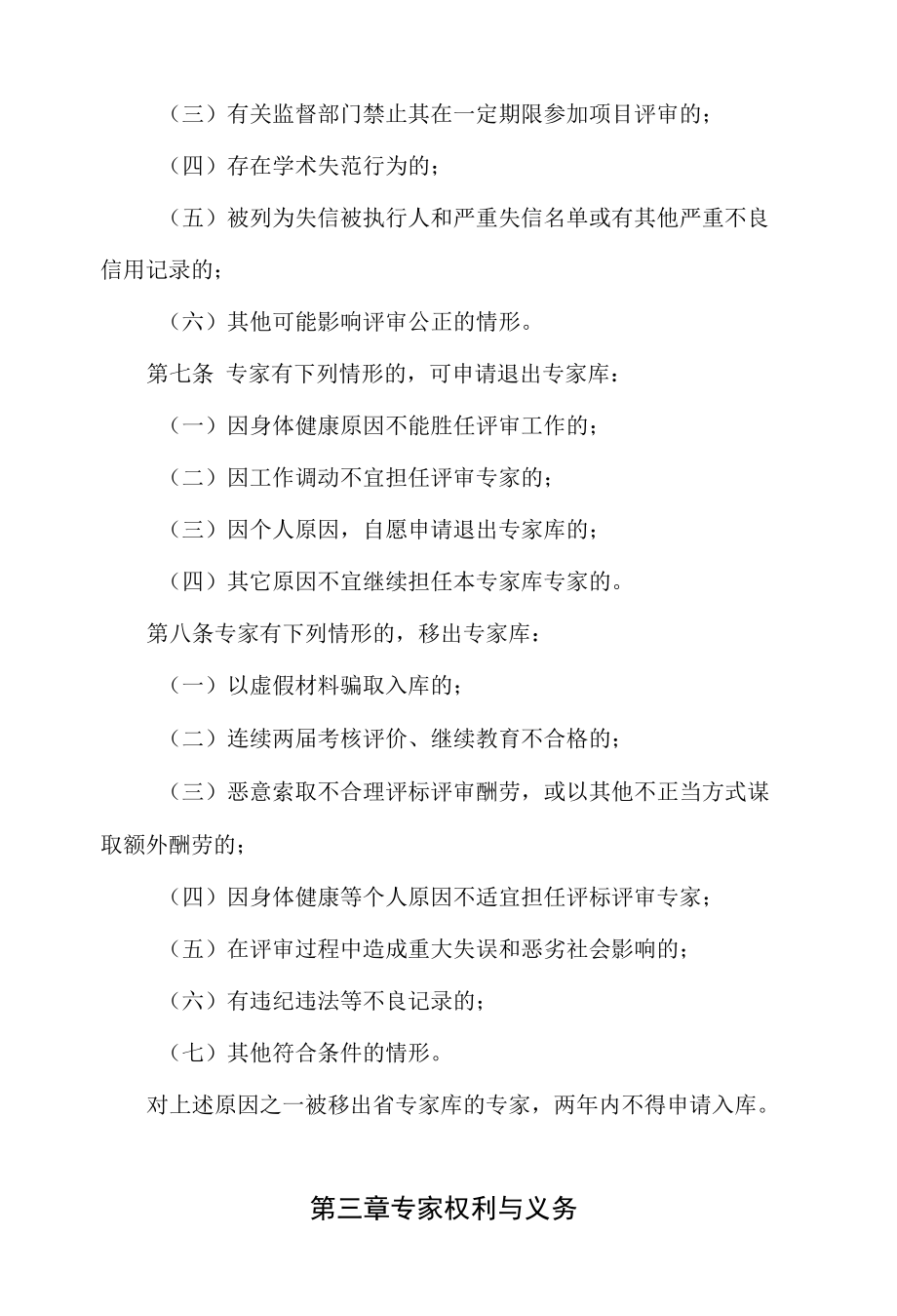 （三）有关监督部门禁止其在一定期限参加项目评审的；

（四）存在学术失范行为的；

（五）被列为失信被执行人和严重失信名单或有其他严重不良信用记录的；

（六）其他可能影响评审公正的情形。

第七条 专家有下列情形的，可申请退出专家库：

（一）因身体健康原因不能胜任评审工作的；

（二）因工作调动不宜担任评审专家的；

（三）因个人原因，自愿申请退出专家库的；

（四）其它原因不宜继续担任本专家库专家的。

第八条专家有下列情形的，移出专家库：

（一）以虚假材料骗取入库的；

（二）连续两届考核评价、继续教育不合格的；

（三）恶意索取不合理评标评审酬劳，或以其他不正当方式谋取额外酬劳的；

（四）因身体健康等个人原因不适宜担任评标评审专家；

（五）在评审过程中造成重大失误和恶劣社会影响的；

（六）有违纪违法等不良记录的；

（七）其他符合条件的情形。

对上述原因之一被移出省专家库的专家，两年内不得申请入库。

第三章专家权利与义务